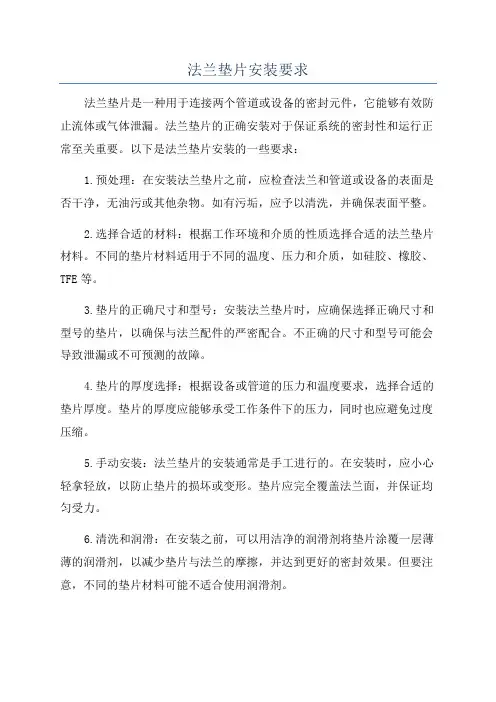 法兰垫片安装要求

法兰垫片是一种用于连接两个管道或设备的密封元件，它能够有效防止流体或气体泄漏。法兰垫片的正确安装对于保证系统的密封性和运行正常至关重要。以下是法兰垫片安装的一些要求：

1.预处理：在安装法兰垫片之前，应检查法兰和管道或设备的表面是否干净，无油污或其他杂物。如有污垢，应予以清洗，并确保表面平整。

2.选择合适的材料：根据工作环境和介质的性质选择合适的法兰垫片材料。不同的垫片材料适用于不同的温度、压力和介质，如硅胶、橡胶、TFE等。

3.垫片的正确尺寸和型号：安装法兰垫片时，应确保选择正确尺寸和型号的垫片，以确保与法兰配件的严密配合。不正确的尺寸和型号可能会导致泄漏或不可预测的故障。

4.垫片的厚度选择：根据设备或管道的压力和温度要求，选择合适的垫片厚度。垫片的厚度应能够承受工作条件下的压力，同时也应避免过度压缩。

5.手动安装：法兰垫片的安装通常是手工进行的。在安装时，应小心轻拿轻放，以防止垫片的损坏或变形。垫片应完全覆盖法兰面，并保证均匀受力。

6.清洗和润滑：在安装之前，可以用洁净的润滑剂将垫片涂覆一层薄薄的润滑剂，以减少垫片与法兰的摩擦，并达到更好的密封效果。但要注意，不同的垫片材料可能不适合使用润滑剂。